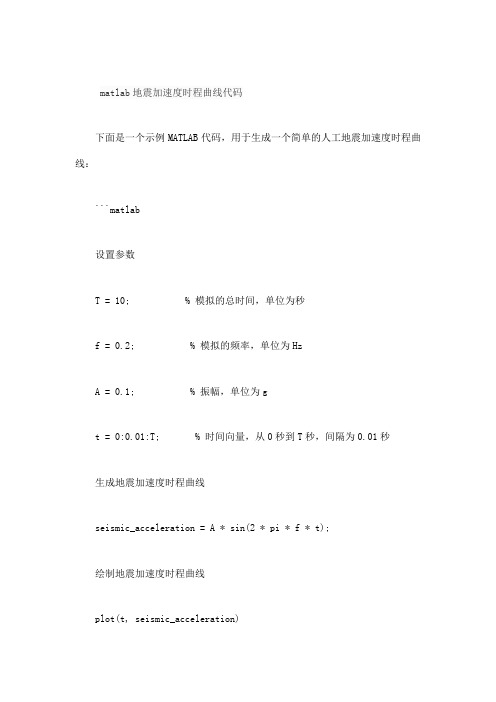 matlab 地震加速度时程曲线代码

下面是一个示例 MATLAB 代码，用于生成一个简单的人工地震加速度时程曲线：

```matlab

设置参数

T = 10;           % 模拟的总时间，单位为秒

f = 0.2;           % 模拟的频率，单位为 Hz

A = 0.1;           % 振幅，单位为 g

t = 0:0.01:T;        % 时间向量，从 0 秒到 T 秒，间隔为 0.01 秒

生成地震加速度时程曲线

seismic_acceleration = A * sin(2 * pi * f * t);

绘制地震加速度时程曲线

plot(t, seismic_acceleration)